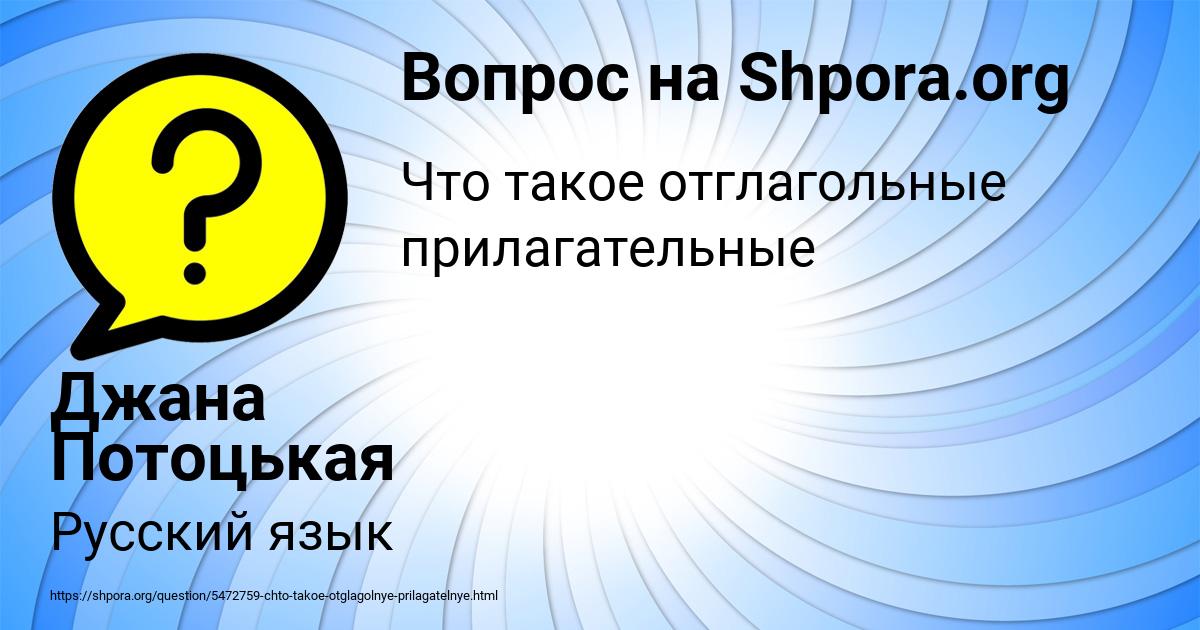 Вопрос на Shpora.org

Что такое отглагольные прилагательные

Джана Потоцькая

Русский язык

https://shpora.org/question/5472759-chto-takoe-otglagolnye-prilagatelnye.html